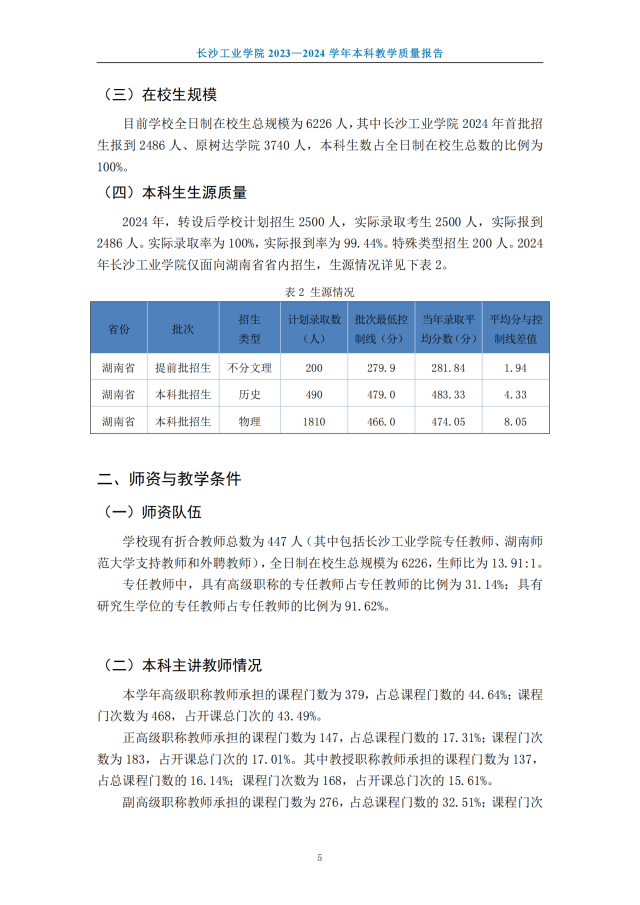 长沙工业学院 2023—2024 学年本科教学质量报告

（三）在校生规模

目前学校全日制在校生总规模为 6226 人，其中长沙工业学院 2024 年首批招生报到 2486 人、原树达学院 3740 人，本科生数占全日制在校生总数的比例为 100%。

（四）本科生生源质量

2024 年，转设后学校计划招生 2500 人，实际录取考生 2500 人，实际报到 2486 人。实际录取率为 100%，实际报到率为 99.44%。特殊类型招生 200 人。2024 年长沙工业学院仅面向湖南省省内招生，生源情况详见下表 2。

表 2 生源情况

| 省份 | 批次 | 招生类型 | 计划录取数（人） | 批次最低控制线（分） | 当年录取平均分数（分） | 平均分与控制线差值 |
|---|---|---|---|---|---|---|
| 湖南省 | 提前批招生 | 不分文理 | 200 | 279.9 | 281.84 | 1.94 |
| 湖南省 | 本科批招生 | 历史 | 490 | 479.0 | 483.33 | 4.33 |
| 湖南省 | 本科批招生 | 物理 | 1810 | 466.0 | 474.05 | 8.05 |

二、师资与教学条件

（一）师资队伍

学校现有折合教师总数为 447 人（其中包括长沙工业学院专任教师、湖南师范大学支持教师和外聘教师），全日制在校生总规模为 6226，生师比为 13.91:1。

专任教师中，具有高级职称的专任教师占专任教师的比例为 31.14%；具有研究生学位的专任教师占专任教师的比例为 91.62%。

（二）本科主讲教师情况

本学年高级职称教师承担的课程门数为 379，占总课程门数的 44.64%；课程门次数为 468，占开课总门次的 43.49%。

正高级职称教师承担的课程门数为 147，占总课程门数的 17.31%；课程门次数为 183，占开课总门次的 17.01%。其中教授职称教师承担的课程门数为 137，占总课程门数的 16.14%；课程门次数为 168，占开课总门次的 15.61%。

副高级职称教师承担的课程门数为 276，占总课程门数的 32.51%；课程门次

5